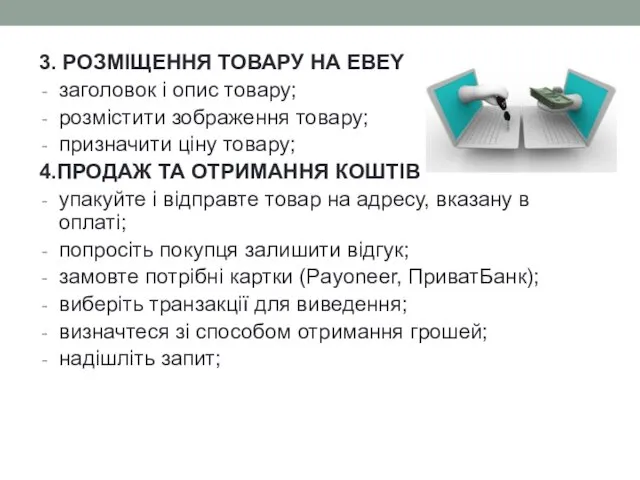 3. РОЗМІЩЕННЯ ТОВАРУ НА EBEY
- заголовок і опис товару;
- розмістити зображення товару;
- призначити ціну товару;
4.ПРОДАЖ ТА ОТРИМАННЯ КОШТІВ
- упакуйте і відправте товар на адресу, вказану в оплаті;
- попросіть покупця залишити відгук;
- замовте потрібні картки (Payoneer, ПриватБанк);
- виберіть транзакції для виведення;
- визначтеся зі способом отримання грошей;
- надішліть запит;